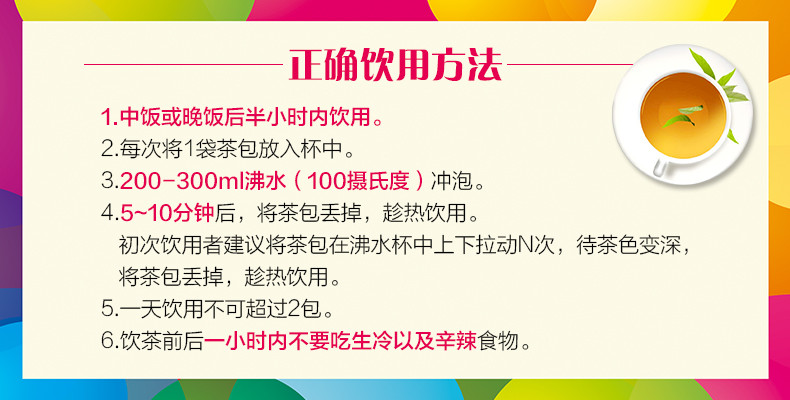 正确饮用方法

1.中饭或晚饭后半小时内饮用。

2.每次将1袋茶包放入杯中。

3.200-300ml沸水（100摄氏度）冲泡。

4.5~10分钟后，将茶包丢掉，趁热饮用。
初次饮用者建议将茶包在沸水杯中上下拉动N次，待茶色变深，将茶包丢掉，趁热饮用。

5.一天饮用不可超过2包。

6.饮茶前后一小时内不要吃生冷以及辛辣食物。